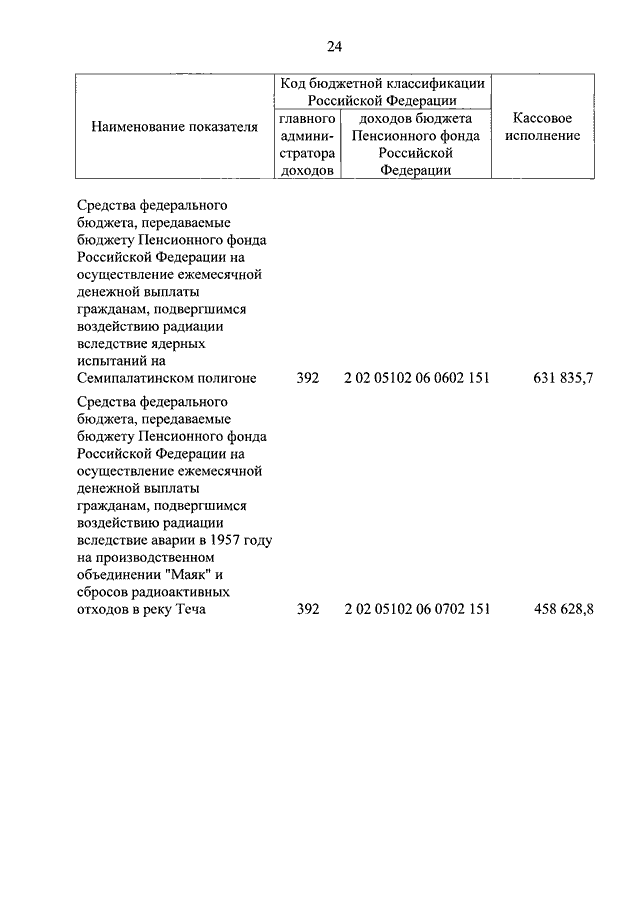 24

| Наименование показателя | Код бюджетной классификации Российской Федерации: главного администратора доходов | Код бюджетной классификации Российской Федерации: доходов бюджета Пенсионного фонда Российской Федерации | Кассовое исполнение |
|---|---|---|---|
| Средства федерального бюджета, передаваемые бюджету Пенсионного фонда Российской Федерации на осуществление ежемесячной денежной выплаты гражданам, подвергшимся воздействию радиации вследствие ядерных испытаний на Семипалатинском полигоне | 392 | 2 02 05102 06 0602 151 | 631 835,7 |
| Средства федерального бюджета, передаваемые бюджету Пенсионного фонда Российской Федерации на осуществление ежемесячной денежной выплаты гражданам, подвергшимся воздействию радиации вследствие аварии в 1957 году на производственном объединении "Маяк" и сбросов радиоактивных отходов в реку Теча | 392 | 2 02 05102 06 0702 151 | 458 628,8 |